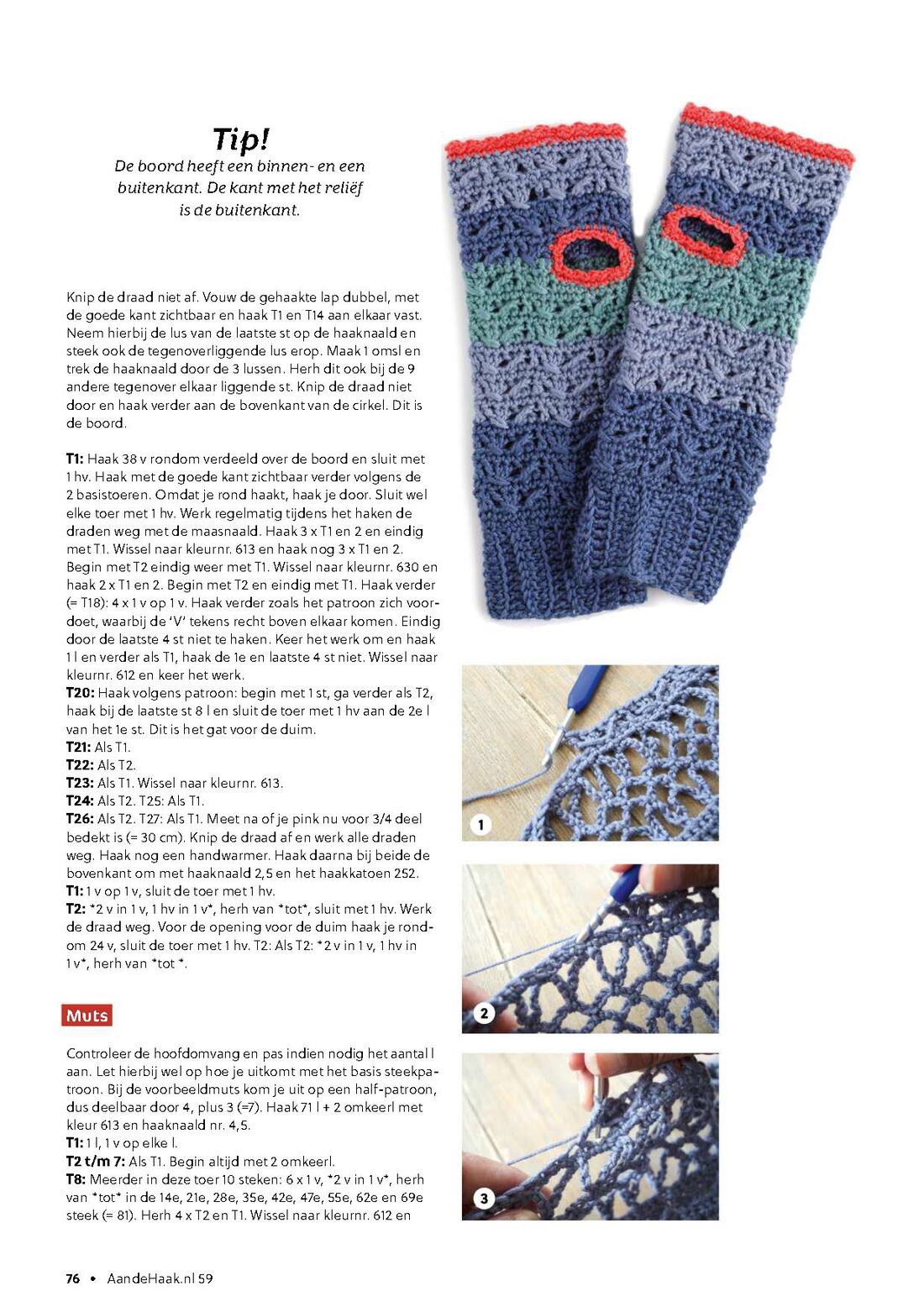 Tip!
De boord heeft een binnen- en een buitenkant. De kant met het reliëf is de buitenkant.

Knip de draad niet af. Vouw de gehaakte lap dubbel, met de goede kant zichtbaar en haak T1 en T14 aan elkaar vast. Neem hierbij de lus van de laatste st op de haaknaald en steek ook de tegenoverliggende lus erop. Maak 1 omsl en trek de haaknaald door de 3 lussen. Herh dit ook bij de 9 andere tegenover elkaar liggende st. Knip de draad niet door en haak verder aan de bovenkant van de cirkel. Dit is de boord.

T1: Haak 38 v rondom verdeeld over de boord en sluit met 1 hv. Haak met de goede kant zichtbaar verder volgens de 2 basistoeren. Omdat je rond haakt, haak je door. Sluit wel elke toer met 1 hv. Werk regelmatig tijdens het haken de draden weg met de maasnaald. Haak 3 x T1 en 2 en eindig met T1. Wissel naar kleurnr. 613 en haak nog 3 x T1 en 2. Begin met T2 eindig weer met T1. Wissel naar kleurnr. 630 en haak 2 x T1 en 2. Begin met T2 en eindig met T1. Haak verder (= T18): 4 x 1 v op 1 v. Haak verder zoals het patroon zich voordoet, waarbij de 'V' tekens recht boven elkaar komen. Eindig door de laatste 4 st niet te haken. Keer het werk om en haak 1 l en verder als T1, haak de 1e en laatste 4 st niet. Wissel naar kleurnr. 612 en keer het werk.
T20: Haak volgens patroon: begin met 1 st, ga verder als T2, haak bij de laatste st 8 l en sluit de toer met 1 hv aan de 2e l van het 1e st. Dit is het gat voor de duim.
T21: Als T1.
T22: Als T2.
T23: Als T1. Wissel naar kleurnr. 613.
T24: Als T2. T25: Als T1.
T26: Als T2. T27: Als T1. Meet na of je pink nu voor 3/4 deel bedekt is (= 30 cm). Knip de draad af en werk alle draden weg. Haak nog een handwarmer. Haak daarna bij beide de bovenkant om met haaknaald 2,5 en het haakkatoen 252.
T1: 1 v op 1 v, sluit de toer met 1 hv.
T2: *2 v in 1 v, 1 hv in 1 v*, herh van *tot*, sluit met 1 hv. Werk de draad weg. Voor de opening voor de duim haak je rondom 24 v, sluit de toer met 1 hv. T2: Als T2: *2 v in 1 v, 1 hv in 1 v*, herh van *tot *.

Muts

Controleer de hoofdomvang en pas indien nodig het aantal l aan. Let hierbij wel op hoe je uitkomt met het basis steekpatroon. Bij de voorbeeldmuts kom je uit op een half-patroon, dus deelbaar door 4, plus 3 (=7). Haak 71 l + 2 omkeerl met kleur 613 en haaknaald nr. 4,5.
T1: 1 l, 1 v op elke l.
T2 t/m 7: Als T1. Begin altijd met 2 omkeerl.
T8: Meerder in deze toer 10 steken: 6 x 1 v, *2 v in 1 v*, herh van *tot* in de 14e, 21e, 28e, 35e, 42e, 47e, 55e, 62e en 69e steek (= 81). Herh 4 x T2 en T1. Wissel naar kleurnr. 612 en

1
2
3

76 • AandeHaak.nl 59